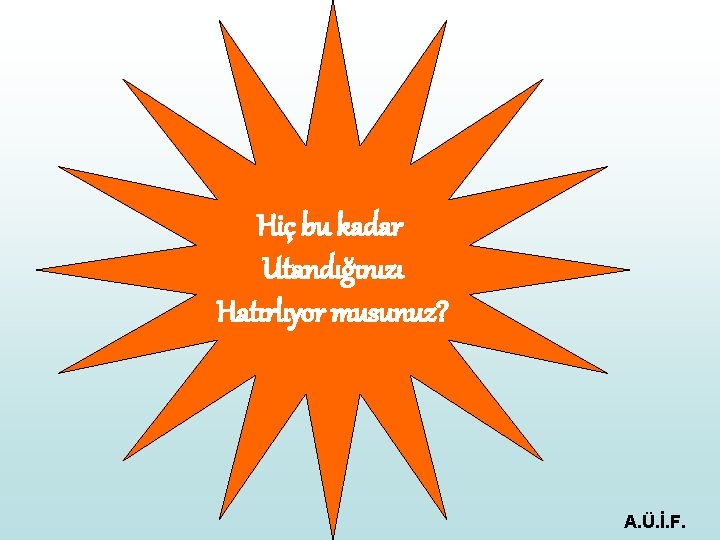 Hiç bu kadar
Utandığınızı
Hatırlıyor musunuz?

A.Ü.İ.F.